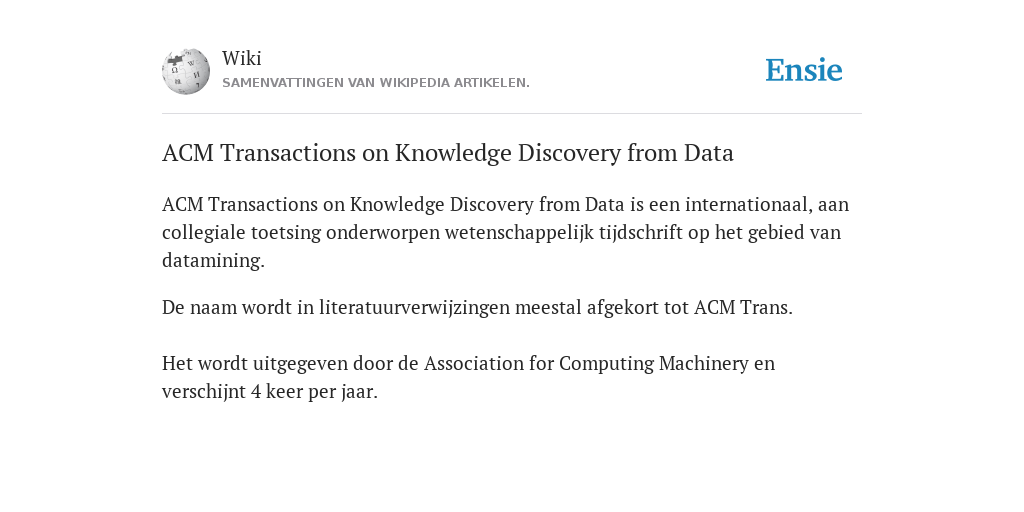 Wiki
SAMENVATTINGEN VAN WIKIPEDIA ARTIKELEN.

Ensie

ACM Transactions on Knowledge Discovery from Data

ACM Transactions on Knowledge Discovery from Data is een internationaal, aan collegiale toetsing onderworpen wetenschappelijk tijdschrift op het gebied van datamining.

De naam wordt in literatuurverwijzingen meestal afgekort tot ACM Trans.

Het wordt uitgegeven door de Association for Computing Machinery en verschijnt 4 keer per jaar.